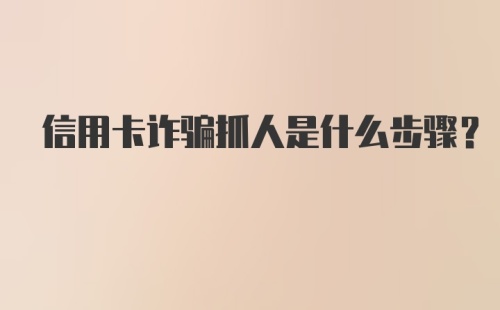 信用卡诈骗抓人是什么步骤？